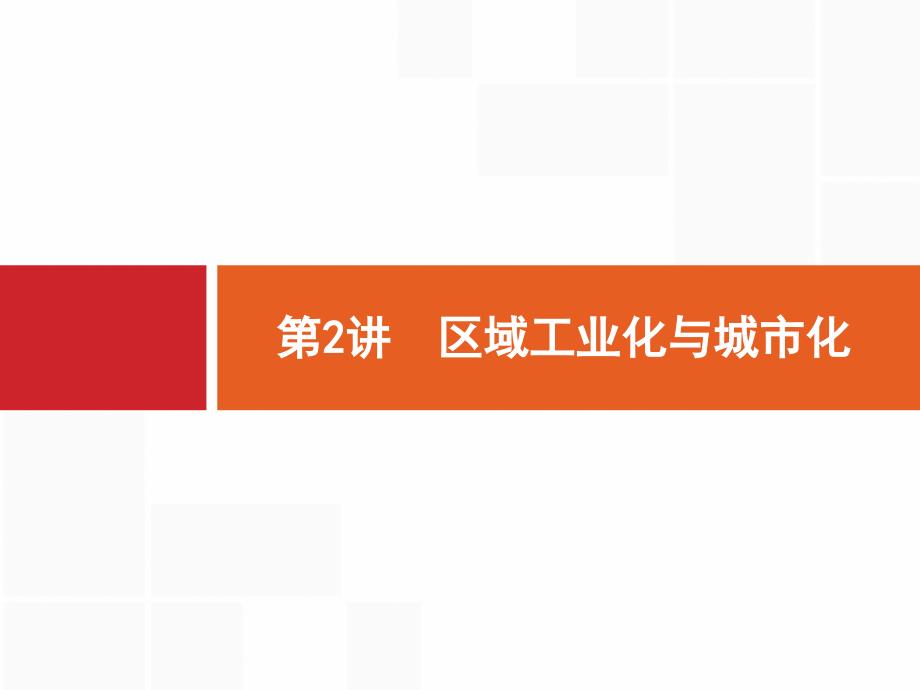 第2讲　区域工业化与城市化